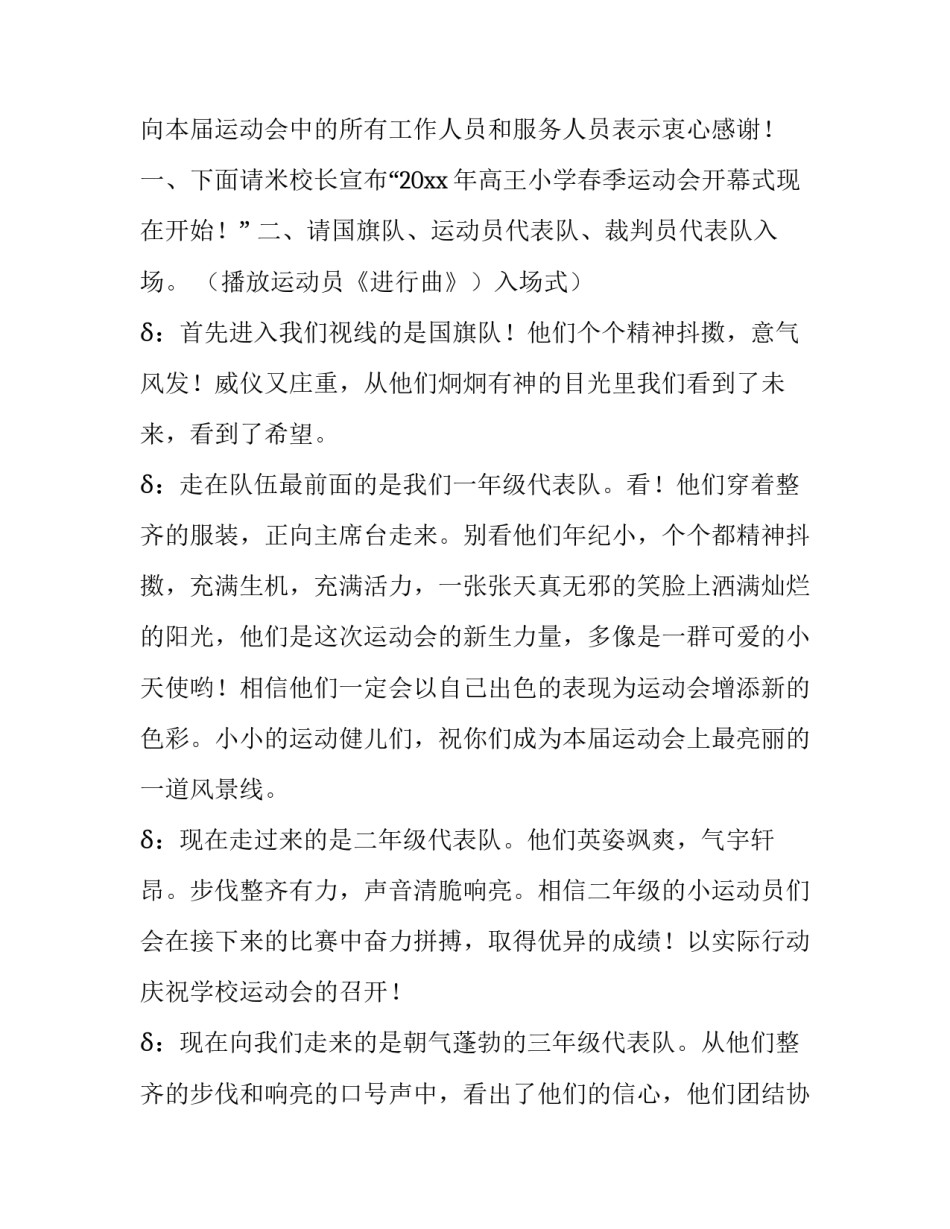 向本届运动会中的所有工作人员和服务人员表示衷心感谢！

一、下面请米校长宣布“20xx 年高王小学春季运动会开幕式现在开始！” 二、请国旗队、运动员代表队、裁判员代表队入场。（播放运动员《进行曲》）入场式）

δ：首先进入我们视线的是国旗队！他们个个精神抖擞，意气风发！威仪又庄重，从他们炯炯有神的目光里我们看到了未来，看到了希望。

δ：走在队伍最前面的是我们一年级代表队。看！他们穿着整齐的服装，正向主席台走来。别看他们年纪小，个个都精神抖擞，充满生机，充满活力，一张张天真无邪的笑脸上洒满灿烂的阳光，他们是这次运动会的新生力量，多像是一群可爱的小天使哟！相信他们一定会以自己出色的表现为运动会增添新的色彩。小小的运动健儿们，祝你们成为本届运动会上最亮丽的一道风景线。

δ：现在走过来的是二年级代表队。他们英姿飒爽，气宇轩昂。步伐整齐有力，声音清脆响亮。相信二年级的小运动员们会在接下来的比赛中奋力拼搏，取得优异的成绩！以实际行动庆祝学校运动会的召开！

δ：现在向我们走来的是朝气蓬勃的三年级代表队。从他们整齐的步伐和响亮的口号声中，看出了他们的信心，他们团结协